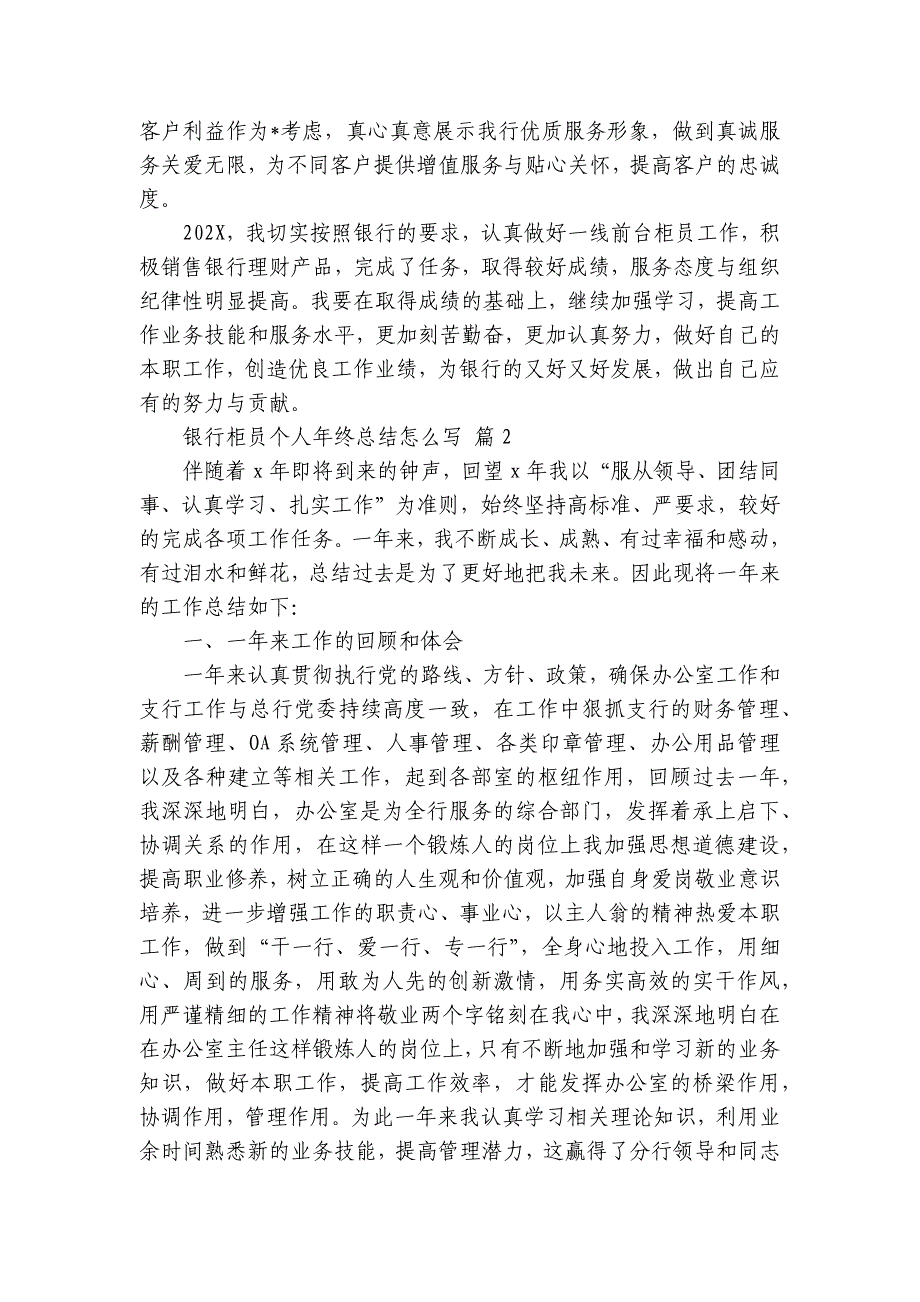 客户利益作为*考虑，真心真意展示我行优质服务形象，做到真诚服务关爱无限，为不同客户提供增值服务与贴心关怀，提高客户的忠诚度。

202X，我切实按照银行的要求，认真做好一线前台柜员工作，积极销售银行理财产品，完成了任务，取得较好成绩，服务态度与组织纪律性明显提高。我要在取得成绩的基础上，继续加强学习，提高工作业务技能和服务水平，更加刻苦勤奋，更加认真努力，做好自己的本职工作，创造优良工作业绩，为银行的又好又好发展，做出自己应有的努力与贡献。

银行柜员个人年终总结怎么写 篇 2

伴随着 x 年即将到来的钟声，回望 x 年我以“服从领导、团结同事、认真学习、扎实工作”为准则，始终坚持高标准、严要求，较好的完成各项工作任务。一年来，我不断成长、成熟、有过幸福和感动，有过泪水和鲜花，总结过去是为了更好地把我未来。因此现将一年来的工作总结如下：

一、一年来工作的回顾和体会

一年来认真贯彻执行党的路线、方针、政策，确保办公室工作和支行工作与总行党委持续高度一致，在工作中狠抓支行的财务管理、薪酬管理、OA 系统管理、人事管理、各类印章管理、办公用品管理以及各种建立等相关工作，起到各部室的枢纽作用，回顾过去一年，我深深地明白，办公室是为全行服务的综合部门，发挥着承上启下、协调关系的作用，在这样一个锻炼人的岗位上我加强思想道德建设，提高职业修养，树立正确的人生观和价值观，加强自身爱岗敬业意识培养，进一步增强工作的职责心、事业心，以主人翁的精神热爱本职工作，做到“干一行、爱一行、专一行”，全身心地投入工作，用细心、周到的服务，用敢为人先的创新激情，用务实高效的实干作风，用严谨精细的工作精神将敬业两个字铭刻在我心中，我深深地明白在在办公室主任这样锻炼人的岗位上，只有不断地加强和学习新的业务知识，做好本职工作，提高工作效率，才能发挥办公室的桥梁作用，协调作用，管理作用。为此一年来我认真学习相关理论知识，利用业余时间熟悉新的业务技能，提高管理潜力，这赢得了分行领导和同志